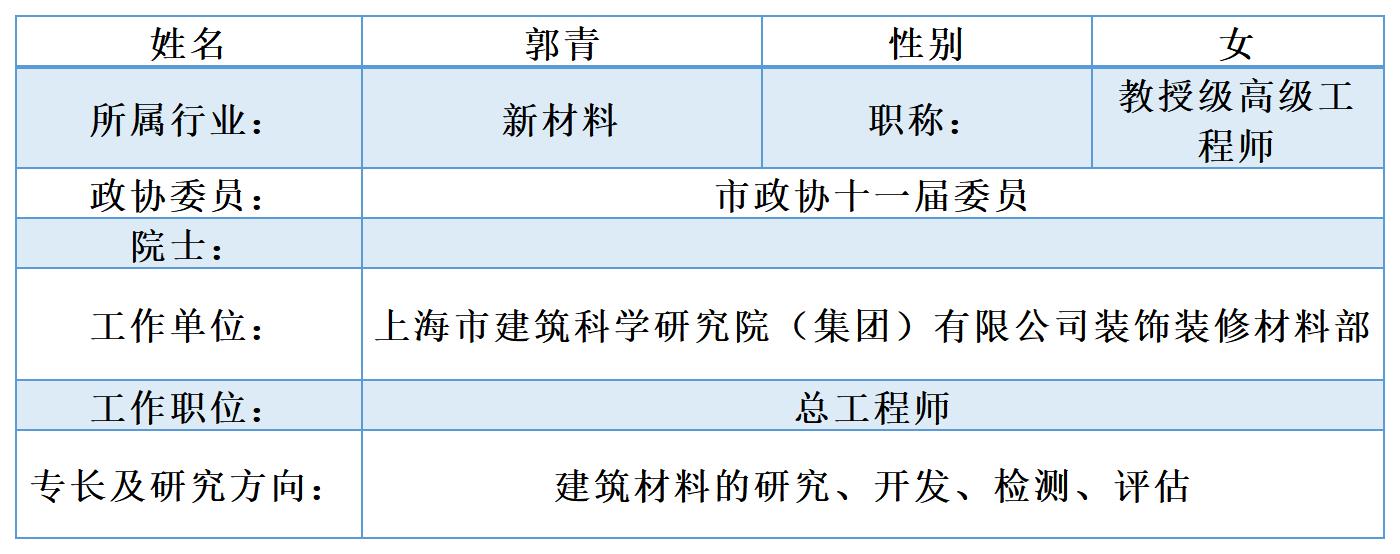 | 姓名 | 郭青 | 性别 | 女 |
|---|---|---|---|
| 所属行业： | 新材料 | 职称： | 教授级高级工程师 |
| 政协委员： | 市政协十一届委员 | | |
| 院士： | | | |
| 工作单位： | 上海市建筑科学研究院（集团）有限公司装饰装修材料部 | | |
| 工作职位： | 总工程师 | | |
| 专长及研究方向： | 建筑材料的研究、开发、检测、评估 | | |